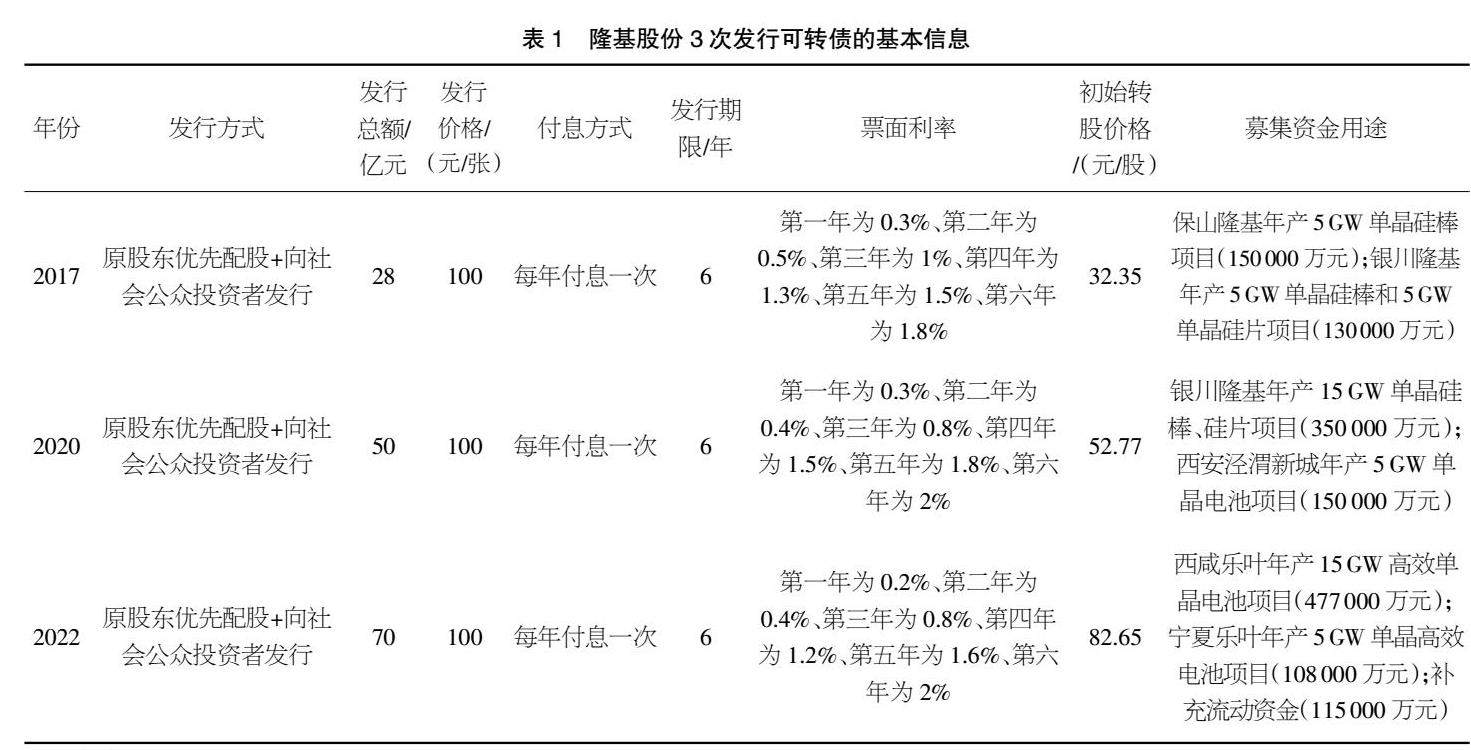 表 1　隆基股份 3 次发行可转债的基本信息

| 年份 | 发行方式 | 发行总额/亿元 | 发行价格/(元/张) | 付息方式 | 发行期限/年 | 票面利率 | 初始转股价格/(元/股) | 募集资金用途 |
|---|---|---|---|---|---|---|---|---|
| 2017 | 原股东优先配股+向社会公众投资者发行 | 28 | 100 | 每年付息一次 | 6 | 第一年为 0.3%、第二年为 0.5%、第三年为 1%、第四年为 1.3%、第五年为 1.5%、第六年为 1.8% | 32.35 | 保山隆基年产 5 GW 单晶硅棒项目(150 000 万元);银川隆基年产 5 GW 单晶硅棒和 5 GW 单晶硅片项目(130 000 万元) |
| 2020 | 原股东优先配股+向社会公众投资者发行 | 50 | 100 | 每年付息一次 | 6 | 第一年为 0.3%、第二年为 0.4%、第三年为 0.8%、第四年为 1.5%、第五年为 1.8%、第六年为 2% | 52.77 | 银川隆基年产 15 GW 单晶硅棒、硅片项目(350 000 万元);西安泾渭新城年产 5 GW 单晶电池项目(150 000 万元) |
| 2022 | 原股东优先配股+向社会公众投资者发行 | 70 | 100 | 每年付息一次 | 6 | 第一年为 0.2%、第二年为 0.4%、第三年为 0.8%、第四年为 1.2%、第五年为 1.6%、第六年为 2% | 82.65 | 西咸乐叶年产 15 GW 高效单晶电池项目(477 000 万元);宁夏乐叶年产 5 GW 单晶高效电池项目(108 000 万元);补充流动资金(115 000 万元) |